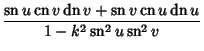 $\frac{\operatorname{sn} u \operatorname{cn} v \operatorname{dn} v + \operatorname{sn} v \operatorname{cn} u \operatorname{dn} u}{1 - k^2 \operatorname{sn}^2 u \operatorname{sn}^2 v}$